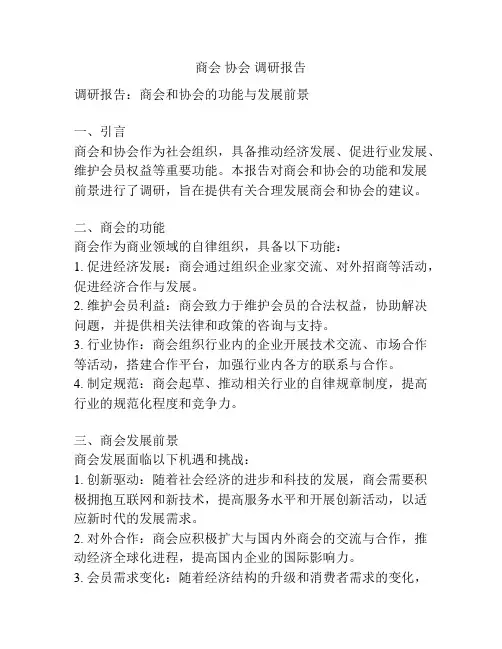 商会 协会 调研报告

调研报告：商会和协会的功能与发展前景

一、引言
商会和协会作为社会组织，具备推动经济发展、促进行业发展、维护会员权益等重要功能。本报告对商会和协会的功能和发展前景进行了调研，旨在提供有关合理发展商会和协会的建议。

二、商会的功能
商会作为商业领域的自律组织，具备以下功能：
1. 促进经济发展：商会通过组织企业家交流、对外招商等活动，促进经济合作与发展。
2. 维护会员利益：商会致力于维护会员的合法权益，协助解决问题，并提供相关法律和政策的咨询与支持。
3. 行业协作：商会组织行业内的企业开展技术交流、市场合作等活动，搭建合作平台，加强行业内各方的联系与合作。
4. 制定规范：商会起草、推动相关行业的自律规章制度，提高行业的规范化程度和竞争力。

三、商会发展前景
商会发展面临以下机遇和挑战：
1. 创新驱动：随着社会经济的进步和科技的发展，商会需要积极拥抱互联网和新技术，提高服务水平和开展创新活动，以适应新时代的发展需求。
2. 对外合作：商会应积极扩大与国内外商会的交流与合作，推动经济全球化进程，提高国内企业的国际影响力。
3. 会员需求变化：随着经济结构的升级和消费者需求的变化，